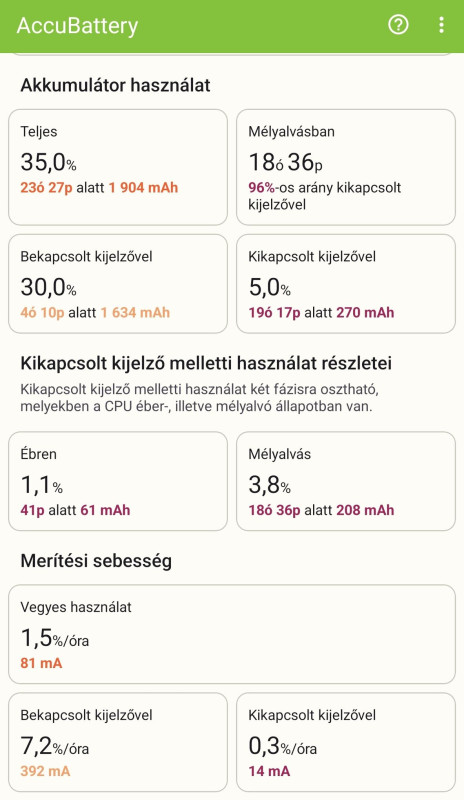 AccuBattery

Akkumulátor használat

Teljes
35,0%
23ó 27p alatt 1 904 mAh

Mélyalvásban
18ó 36p
96%-os arány kikapcsolt kijelzővel

Bekapcsolt kijelzővel
30,0%
4ó 10p alatt 1 634 mAh

Kikapcsolt kijelzővel
5,0%
19ó 17p alatt 270 mAh

Kikapcsolt kijelző melletti használat részletei
Kikapcsolt kijelző melletti használat két fázisra osztható, melyekben a CPU éber-, illetve mélyalvó állapotban van.

Ébren
1,1%
41p alatt 61 mAh

Mélyalvás
3,8%
18ó 36p alatt 208 mAh

Merítési sebesség

Vegyes használat
1,5%/óra
81 mA

Bekapcsolt kijelzővel
7,2%/óra
392 mA

Kikapcsolt kijelzővel
0,3%/óra
14 mA